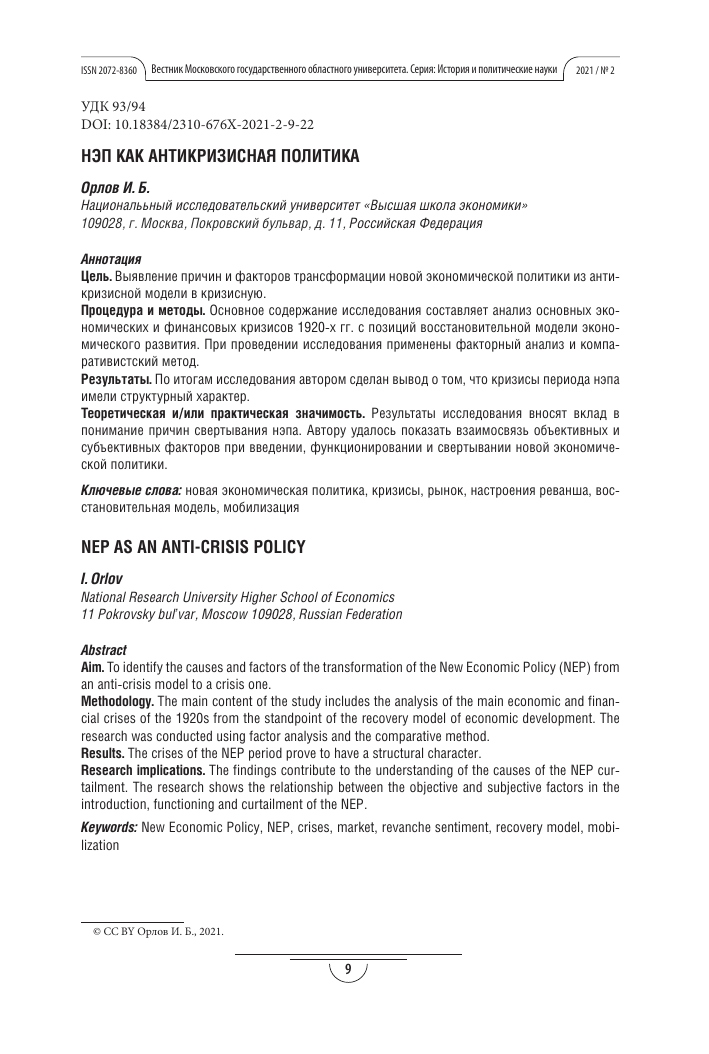 ISSN 2072-8360 Вестник Московского государственного областного университета. Серия: История и политические науки 2021 / № 2

УДК 93/94
DOI: 10.18384/2310-676X-2021-2-9-22

НЭП КАК АНТИКРИЗИСНАЯ ПОЛИТИКА

Орлов И. Б.
Национальный исследовательский университет «Высшая школа экономики»
109028, г. Москва, Покровский бульвар, д. 11, Российская Федерация

Аннотация
Цель. Выявление причин и факторов трансформации новой экономической политики из антикризисной модели в кризисную.
Процедура и методы. Основное содержание исследования составляет анализ основных экономических и финансовых кризисов 1920-х гг. с позиций восстановительной модели экономического развития. При проведении исследования применены факторный анализ и компаративистский метод.
Результаты. По итогам исследования автором сделан вывод о том, что кризисы периода нэпа имели структурный характер.
Теоретическая и/или практическая значимость. Результаты исследования вносят вклад в понимание причин свертывания нэпа. Автору удалось показать взаимосвязь объективных и субъективных факторов при введении, функционировании и свертывании новой экономической политики.

Ключевые слова: новая экономическая политика, кризисы, рынок, настроения реванша, восстановительная модель, мобилизация

NEP AS AN ANTI-CRISIS POLICY

I. Orlov
National Research University Higher School of Economics
11 Pokrovsky bul'var, Moscow 109028, Russian Federation

Abstract
Aim. To identify the causes and factors of the transformation of the New Economic Policy (NEP) from an anti-crisis model to a crisis one.
Methodology. The main content of the study includes the analysis of the main economic and financial crises of the 1920s from the standpoint of the recovery model of economic development. The research was conducted using factor analysis and the comparative method.
Results. The crises of the NEP period prove to have a structural character.
Research implications. The findings contribute to the understanding of the causes of the NEP curtailment. The research shows the relationship between the objective and subjective factors in the introduction, functioning and curtailment of the NEP.

Keywords: New Economic Policy, NEP, crises, market, revanche sentiment, recovery model, mobilization

© CC BY Орлов И. Б., 2021.

9